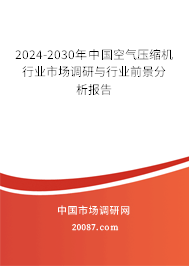 2024-2030年中国空气压缩机行业市场调研与行业前景分析报告

中国市场调研网

20087.com